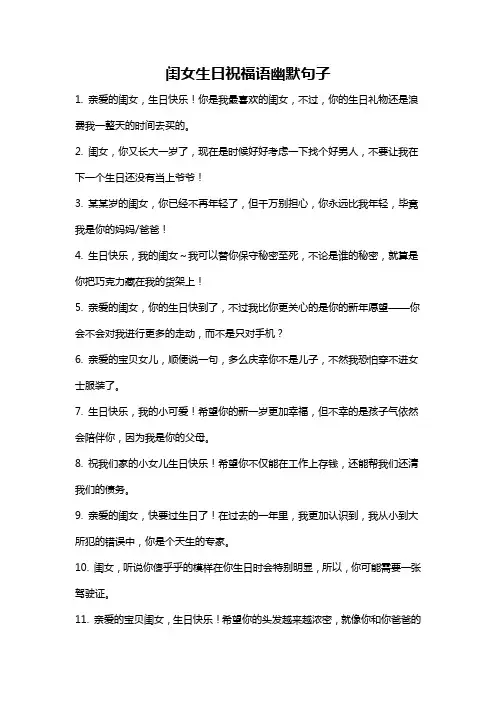 闺女生日祝福语幽默句子

1. 亲爱的闺女，生日快乐！你是我最喜欢的闺女，不过，你的生日礼物还是浪费我一整天的时间去买的。

2. 闺女，你又长大一岁了，现在是时候好好考虑一下找个好男人，不要让我在下一个生日还没有当上爷爷！

3. 某某岁的闺女，你已经不再年轻了，但千万别担心，你永远比我年轻，毕竟我是你的妈妈/爸爸！

4. 生日快乐，我的闺女~我可以替你保守秘密至死，不论是谁的秘密，就算是你把巧克力藏在我的货架上！

5. 亲爱的闺女，你的生日快到了，不过我比你更关心的是你的新年愿望——你会不会对我进行更多的走动，而不是只对手机？

6. 亲爱的宝贝女儿，顺便说一句，多么庆幸你不是儿子，不然我恐怕穿不进女士服装了。

7. 生日快乐，我的小可爱！希望你的新一岁更加幸福，但不幸的是孩子气依然会陪伴你，因为我是你的父母。

8. 祝我们家的小女儿生日快乐！希望你不仅能在工作上存钱，还能帮我们还清我们的债务。

9. 亲爱的闺女，快要过生日了！在过去的一年里，我更加认识到，我从小到大所犯的错误中，你是个天生的专家。

10. 闺女，听说你傻乎乎的模样在你生日时会特别明显，所以，你可能需要一张驾驶证。

11. 亲爱的宝贝闺女，生日快乐！希望你的头发越来越浓密，就像你和你爸爸的